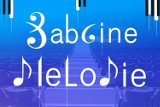 Babcine

MeLoDie